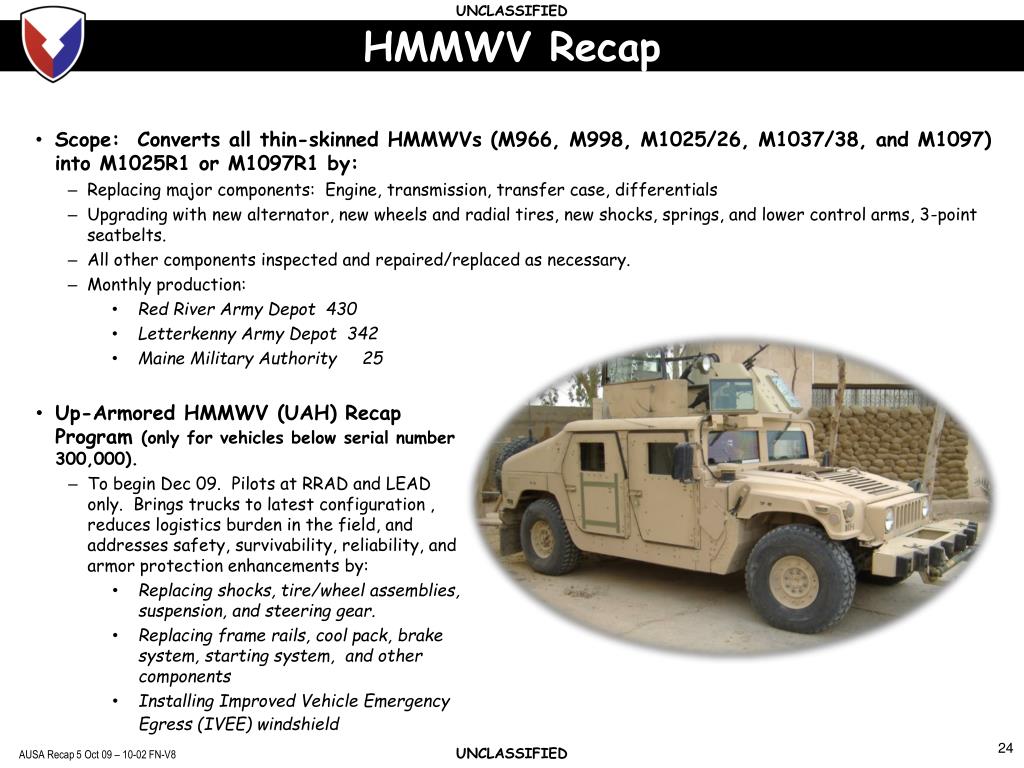 UNCLASSIFIED

HMMWV Recap

• Scope: Converts all thin-skinned HMMWVs (M966, M998, M1025/26, M1037/38, and M1097) into M1025R1 or M1097R1 by:
– Replacing major components: Engine, transmission, transfer case, differentials
– Upgrading with new alternator, new wheels and radial tires, new shocks, springs, and lower control arms, 3-point seatbelts.
– All other components inspected and repaired/replaced as necessary.
– Monthly production:
• Red River Army Depot 430
• Letterkenny Army Depot 342
• Maine Military Authority 25

• Up-Armored HMMWV (UAH) Recap Program (only for vehicles below serial number 300,000).
– To begin Dec 09. Pilots at RRAD and LEAD only. Brings trucks to latest configuration , reduces logistics burden in the field, and addresses safety, survivability, reliability, and armor protection enhancements by:
• Replacing shocks, tire/wheel assemblies, suspension, and steering gear.
• Replacing frame rails, cool pack, brake system, starting system, and other components
• Installing Improved Vehicle Emergency Egress (IVEE) windshield

AUSA Recap 5 Oct 09 – 10-02 FN-V8

UNCLASSIFIED

24